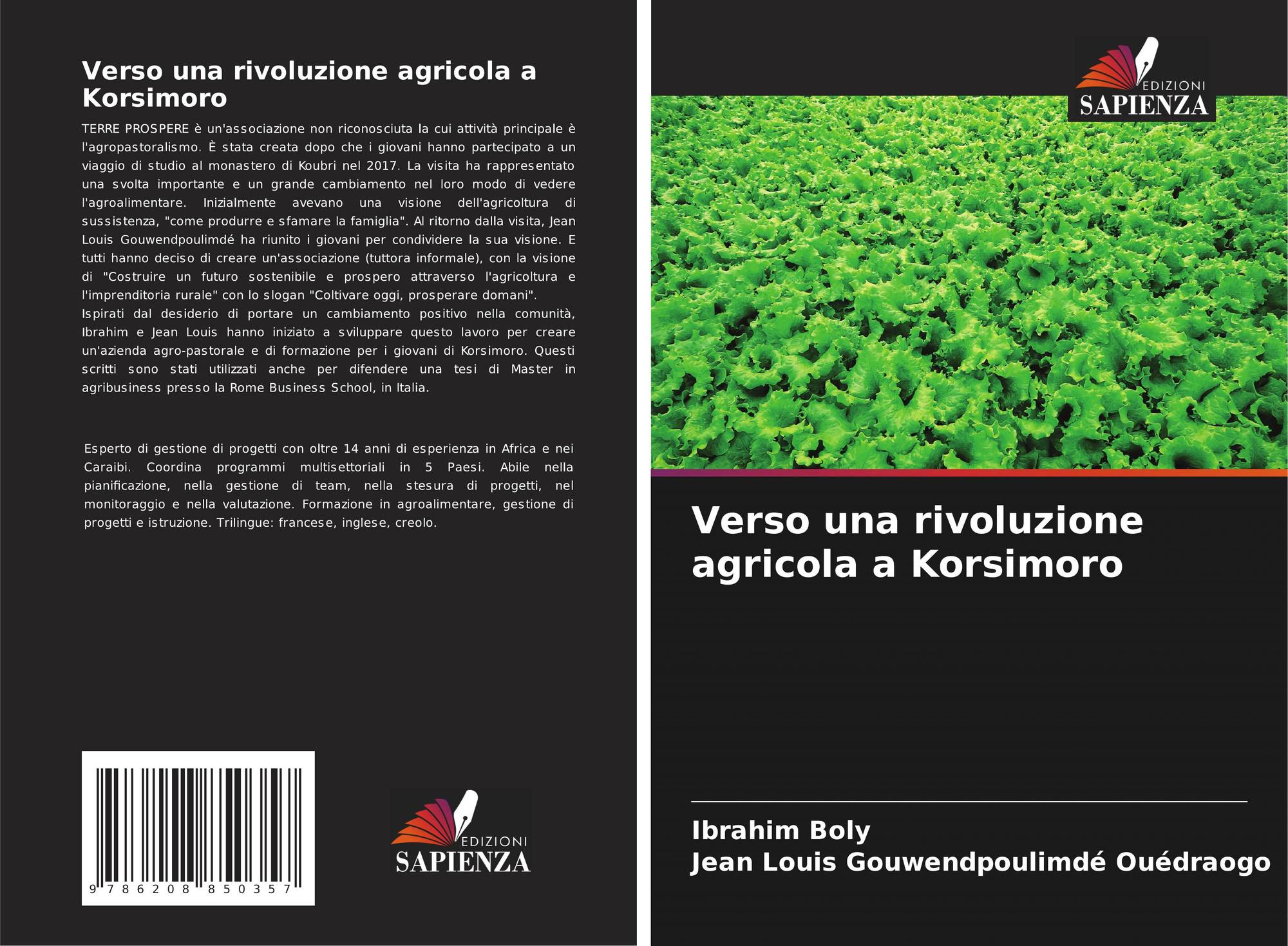 Verso una rivoluzione agricola a Korsimoro

TERRE PROSPERE è un'associazione non riconosciuta la cui attività principale è l'agropastoralismo. È stata creata dopo che i giovani hanno partecipato a un viaggio di studio al monastero di Koubri nel 2017. La visita ha rappresentato una svolta importante e un grande cambiamento nel loro modo di vedere l'agroalimentare. Inizialmente avevano una visione dell'agricoltura di sussistenza, "come produrre e sfamare la famiglia". Al ritorno dalla visita, Jean Louis Gouwendpoulimdé ha riunito i giovani per condividere la sua visione. E tutti hanno deciso di creare un'associazione (tuttora informale), con la visione di "Costruire un futuro sostenibile e prospero attraverso l'agricoltura e l'imprenditoria rurale" con lo slogan "Coltivare oggi, prosperare domani".
Ispirati dal desiderio di portare un cambiamento positivo nella comunità, Ibrahim e Jean Louis hanno iniziato a sviluppare questo lavoro per creare un'azienda agro-pastorale e di formazione per i giovani di Korsimoro. Questi scritti sono stati utilizzati anche per difendere una tesi di Master in agribusiness presso la Rome Business School, in Italia.

Esperto di gestione di progetti con oltre 14 anni di esperienza in Africa e nei Caraibi. Coordina programmi multisettoriali in 5 Paesi. Abile nella pianificazione, nella gestione di team, nella stesura di progetti, nel monitoraggio e nella valutazione. Formazione in agroalimentare, gestione di progetti e istruzione. Trilingue: francese, inglese, creolo.

9 786208 850357

EDIZIONI
SAPIENZA

EDIZIONI
SAPIENZA

Verso una rivoluzione agricola a Korsimoro

Ibrahim Boly
Jean Louis Gouwendpoulimdé Ouédraogo